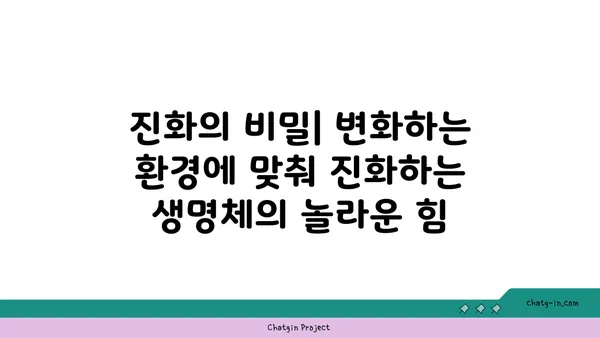 진화의 비밀| 변화하는 환경에 맞춰 진화하는 생명체의 놀라운 힘

chatg-in.com

Chatgin Project